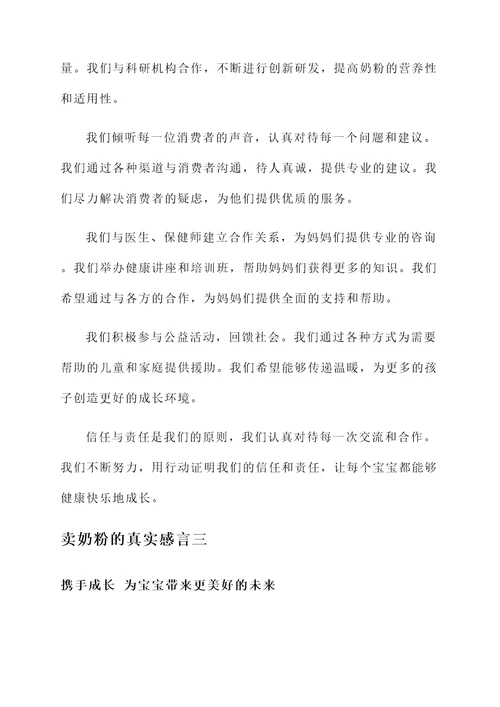 量。我们与科研机构合作，不断进行创新研发，提高奶粉的营养性和适用性。

我们倾听每一位消费者的声音，认真对待每一个问题和建议。我们通过各种渠道与消费者沟通，待人真诚，提供专业的建议。我们尽力解决消费者的疑虑，为他们提供优质的服务。

我们与医生、保健师建立合作关系，为妈妈们提供专业的咨询。我们举办健康讲座和培训班，帮助妈妈们获得更多的知识。我们希望通过与各方的合作，为妈妈们提供全面的支持和帮助。

我们积极参与公益活动，回馈社会。我们通过各种方式为需要帮助的儿童和家庭提供援助。我们希望能够传递温暖，为更多的孩子创造更好的成长环境。

信任与责任是我们的原则，我们认真对待每一次交流和合作。我们不断努力，用行动证明我们的信任和责任，让每个宝宝都能够健康快乐地成长。

卖奶粉的真实感言三

携手成长 为宝宝带来更美好的未来